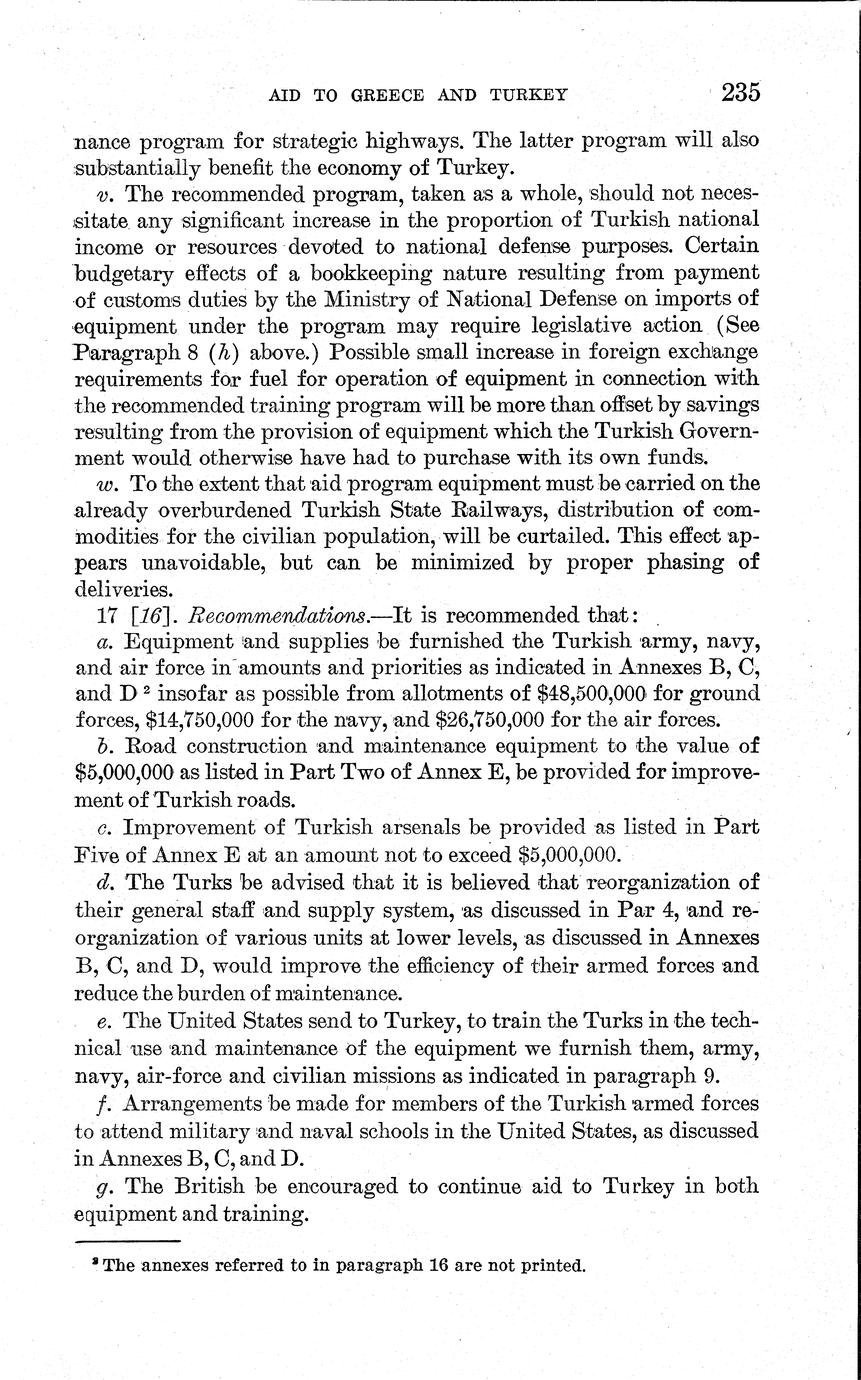 AID TO GREECE AND TURKEY 235

nance program for strategic highways. The latter program will also substantially benefit the economy of Turkey.

v. The recommended program, taken as a whole, should not necessitate any significant increase in the proportion of Turkish national income or resources devoted to national defense purposes. Certain budgetary effects of a bookkeeping nature resulting from payment of customs duties by the Ministry of National Defense on imports of equipment under the program may require legislative action (See Paragraph 8 (h) above.) Possible small increase in foreign exchange requirements for fuel for operation of equipment in connection with the recommended training program will be more than offset by savings resulting from the provision of equipment which the Turkish Government would otherwise have had to purchase with its own funds.

w. To the extent that aid program equipment must be carried on the already overburdened Turkish State Railways, distribution of commodities for the civilian population, will be curtailed. This effect appears unavoidable, but can be minimized by proper phasing of deliveries.

17 [16]. Recommendations.—It is recommended that:

a. Equipment and supplies be furnished the Turkish army, navy, and air force in amounts and priorities as indicated in Annexes B, C, and D $^2$ insofar as possible from allotments of \$48,500,000 for ground forces, \$14,750,000 for the navy, and \$26,750,000 for the air forces.

b. Road construction and maintenance equipment to the value of \$5,000,000 as listed in Part Two of Annex E, be provided for improvement of Turkish roads.

c. Improvement of Turkish arsenals be provided as listed in Part Five of Annex E at an amount not to exceed \$5,000,000.

d. The Turks be advised that it is believed that reorganization of their general staff and supply system, as discussed in Par 4, and reorganization of various units at lower levels, as discussed in Annexes B, C, and D, would improve the efficiency of their armed forces and reduce the burden of maintenance.

e. The United States send to Turkey, to train the Turks in the technical use and maintenance of the equipment we furnish them, army, navy, air-force and civilian missions as indicated in paragraph 9.

f. Arrangements be made for members of the Turkish armed forces to attend military and naval schools in the United States, as discussed in Annexes B, C, and D.

g. The British be encouraged to continue aid to Turkey in both equipment and training.

$^2$ The annexes referred to in paragraph 16 are not printed.